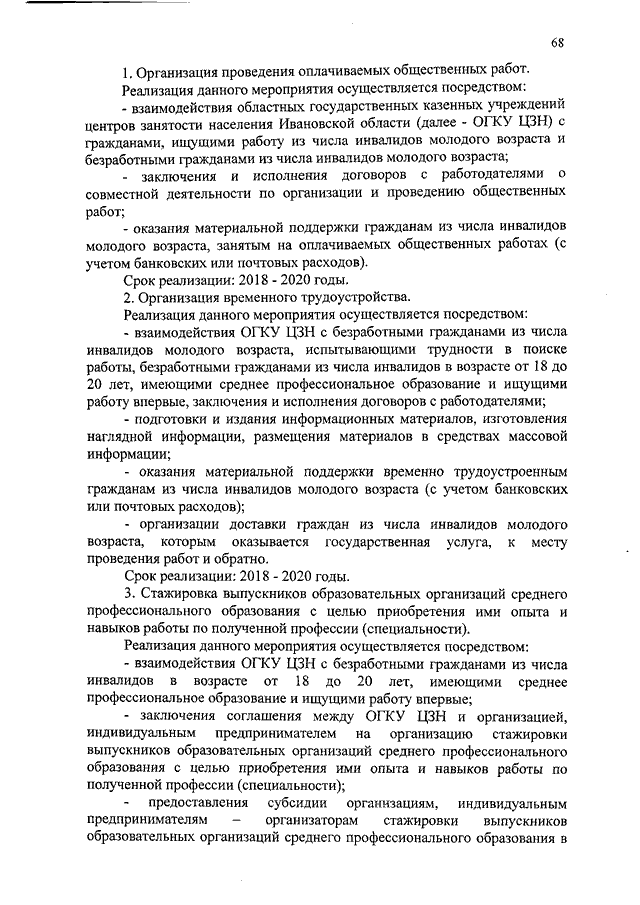 68

1. Организация проведения оплачиваемых общественных работ.

Реализация данного мероприятия осуществляется посредством:

- взаимодействия областных государственных казенных учреждений центров занятости населения Ивановской области (далее - ОГКУ ЦЗН) с гражданами, ищущими работу из числа инвалидов молодого возраста и безработными гражданами из числа инвалидов молодого возраста;

- заключения и исполнения договоров с работодателями о совместной деятельности по организации и проведению общественных работ;

- оказания материальной поддержки гражданам из числа инвалидов молодого возраста, занятым на оплачиваемых общественных работах (с учетом банковских или почтовых расходов).

Срок реализации: 2018 - 2020 годы.

2. Организация временного трудоустройства.

Реализация данного мероприятия осуществляется посредством:

- взаимодействия ОГКУ ЦЗН с безработными гражданами из числа инвалидов молодого возраста, испытывающими трудности в поиске работы, безработными гражданами из числа инвалидов в возрасте от 18 до 20 лет, имеющими среднее профессиональное образование и ищущими работу впервые, заключения и исполнения договоров с работодателями;

- подготовки и издания информационных материалов, изготовления наглядной информации, размещения материалов в средствах массовой информации;

- оказания материальной поддержки временно трудоустроенным гражданам из числа инвалидов молодого возраста (с учетом банковских или почтовых расходов);

- организации доставки граждан из числа инвалидов молодого возраста, которым оказывается государственная услуга, к месту проведения работ и обратно.

Срок реализации: 2018 - 2020 годы.

3. Стажировка выпускников образовательных организаций среднего профессионального образования с целью приобретения ими опыта и навыков работы по полученной профессии (специальности).

Реализация данного мероприятия осуществляется посредством:

- взаимодействия ОГКУ ЦЗН с безработными гражданами из числа инвалидов в возрасте от 18 до 20 лет, имеющими среднее профессиональное образование и ищущими работу впервые;

- заключения соглашения между ОГКУ ЦЗН и организацией, индивидуальным предпринимателем на организацию стажировки выпускников образовательных организаций среднего профессионального образования с целью приобретения ими опыта и навыков работы по полученной профессии (специальности);

- предоставления субсидии организациям, индивидуальным предпринимателям – организаторам стажировки выпускников образовательных организаций среднего профессионального образования в